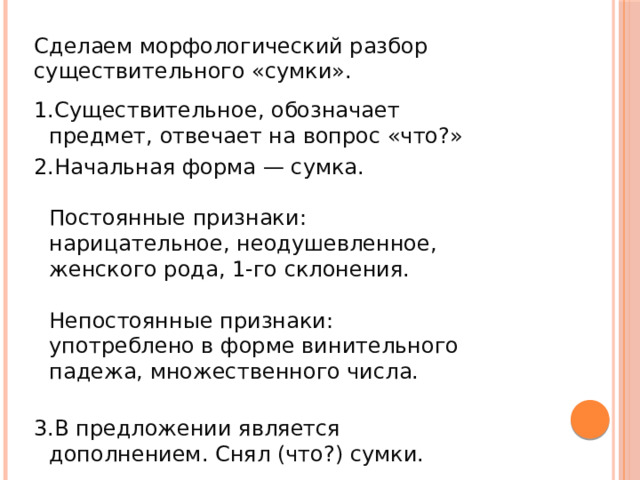 Сделаем морфологический разбор существительного «сумки».

1.Существительное, обозначает предмет, отвечает на вопрос «что?»

2.Начальная форма — сумка.

Постоянные признаки: нарицательное, неодушевленное, женского рода, 1-го склонения.

Непостоянные признаки: употреблено в форме винительного падежа, множественного числа.

3.В предложении является дополнением. Снял (что?) сумки.